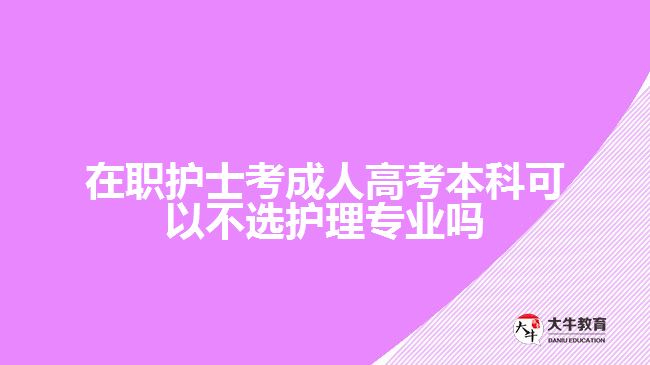 在职护士考成人高考本科可以不选护理专业吗

大牛 大牛教育 DANIU EDUCATION